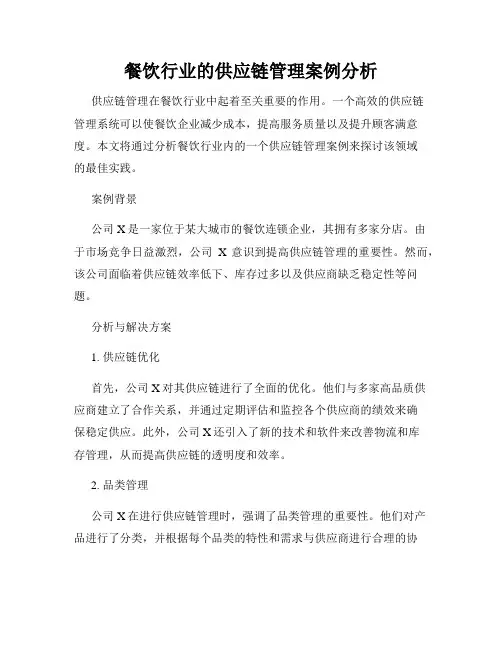 餐饮行业的供应链管理案例分析

供应链管理在餐饮行业中起着至关重要的作用。一个高效的供应链管理系统可以使餐饮企业减少成本，提高服务质量以及提升顾客满意度。本文将通过分析餐饮行业内的一个供应链管理案例来探讨该领域的最佳实践。

案例背景

公司 X 是一家位于某大城市的餐饮连锁企业，其拥有多家分店。由于市场竞争日益激烈，公司 X 意识到提高供应链管理的重要性。然而，该公司面临着供应链效率低下、库存过多以及供应商缺乏稳定性等问题。

分析与解决方案

1. 供应链优化

首先，公司 X 对其供应链进行了全面的优化。他们与多家高品质供应商建立了合作关系，并通过定期评估和监控各个供应商的绩效来确保稳定供应。此外，公司 X 还引入了新的技术和软件来改善物流和库存管理，从而提高供应链的透明度和效率。

2. 品类管理

公司 X 在进行供应链管理时，强调了品类管理的重要性。他们对产品进行了分类，并根据每个品类的特性和需求与供应商进行合理的协